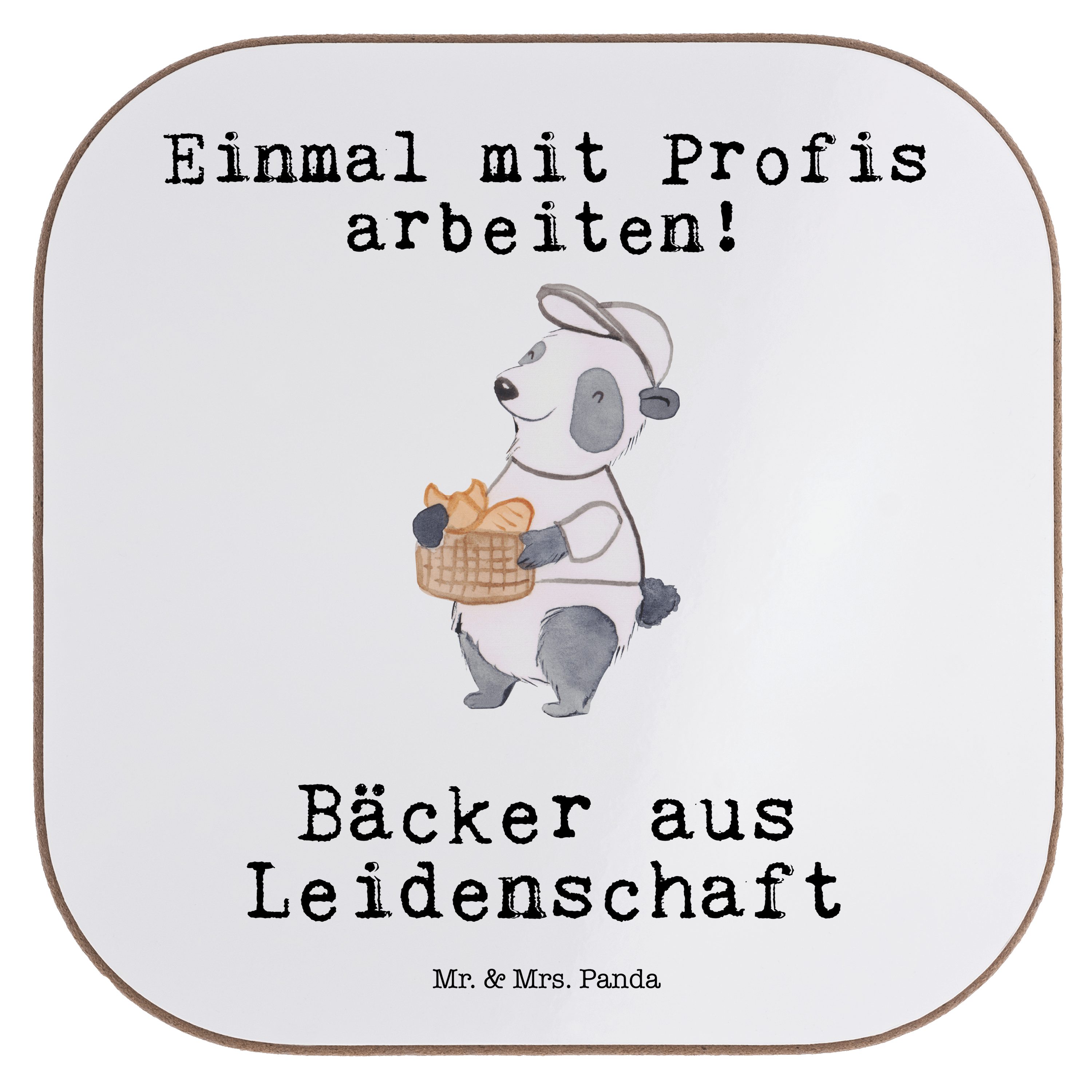 Einmal mit Profis arbeiten!

Bäcker aus Leidenschaft

Mr. & Mrs. Panda